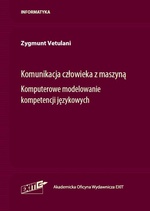 INFORMATYKA

Zygmunt Vetulani

Komunikacja człowieka z maszyną

Komputerowe modelowanie kompetencji językowych

EXIT

Akademicka Oficyna Wydawnicza EXIT